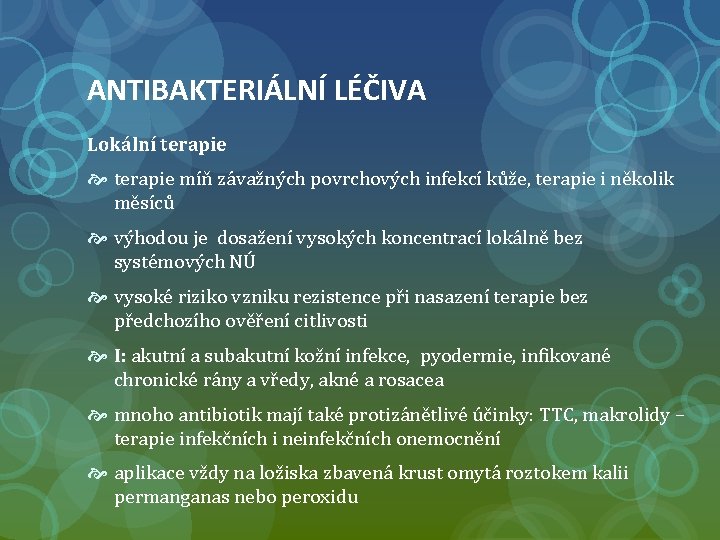 ANTIBAKTERIÁLNÍ LÉČIVA

Lokální terapie

terapie míň závažných povrchových infekcí kůže, terapie i několik měsíců

výhodou je dosažení vysokých koncentrací lokálně bez systémových NÚ

vysoké riziko vzniku rezistence při nasazení terapie bez předchozího ověření citlivosti

I: akutní a subakutní kožní infekce, pyodermie, infikované chronické rány a vředy, akné a rosacea

mnoho antibiotik mají také protizánětlivé účinky: TTC, makrolidy – terapie infekčních i neinfekčních onemocnění

aplikace vždy na ložiska zbavená krust omytá roztokem kalii permanganas nebo peroxidu